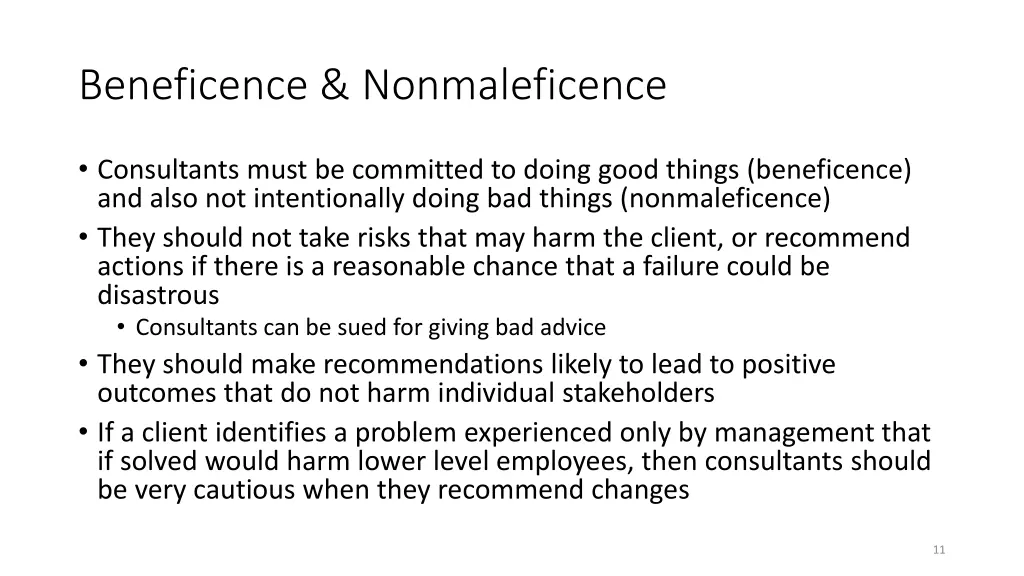 Beneficence & Nonmaleficence

• Consultants must be committed to doing good things (beneficence) and also not intentionally doing bad things (nonmaleficence)
• They should not take risks that may harm the client, or recommend actions if there is a reasonable chance that a failure could be disastrous
  • Consultants can be sued for giving bad advice
• They should make recommendations likely to lead to positive outcomes that do not harm individual stakeholders
• If a client identifies a problem experienced only by management that if solved would harm lower level employees, then consultants should be very cautious when they recommend changes

11